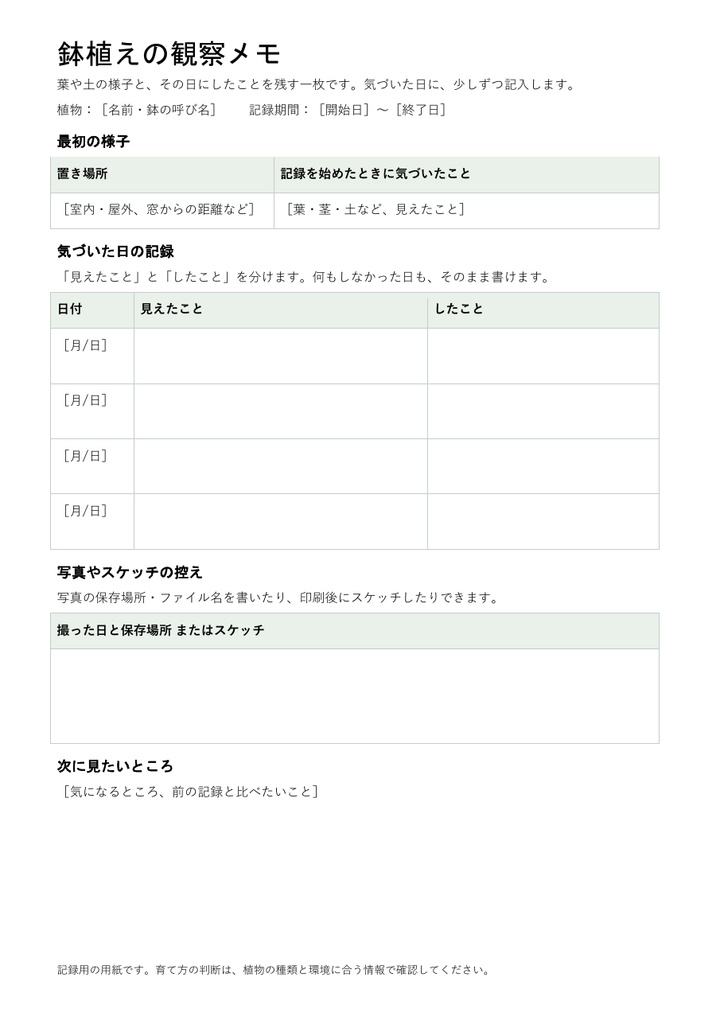 鉢植えの観察メモ

葉や土の様子と、その日にしたことを残す一枚です。気づいた日に、少しずつ記入します。

植物：［名前・鉢の呼び名］　記録期間：［開始日］〜［終了日］

最初の様子

| 置き場所 | 記録を始めたときに気づいたこと |
|---|---|
| ［室内・屋外、窓からの距離など］ | ［葉・茎・土など、見えたこと］ |

気づいた日の記録

「見えたこと」と「したこと」を分けます。何もしなかった日も、そのまま書けます。

| 日付 | 見えたこと | したこと |
|---|---|---|
| ［月/日］ | | |
| ［月/日］ | | |
| ［月/日］ | | |
| ［月/日］ | | |

写真やスケッチの控え

写真の保存場所・ファイル名を書いたり、印刷後にスケッチしたりできます。

| 撮った日と保存場所 またはスケッチ |
|---|
| |

次に見たいところ

［気になるところ、前の記録と比べたいこと］

記録用の用紙です。育て方の判断は、植物の種類と環境に合う情報で確認してください。